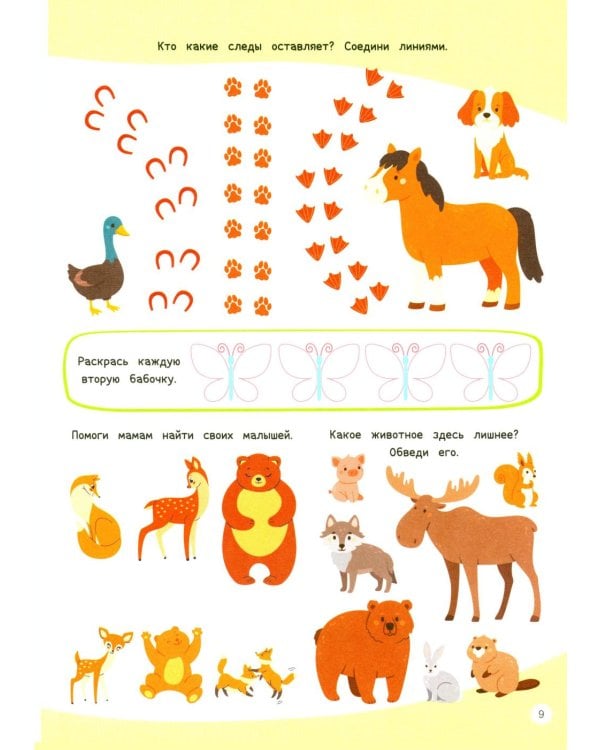 Кто какие следы оставляет? Соедини линиями.

Раскрась каждую вторую бабочку.

Помоги мамам найти своих малышей.

Какое животное здесь лишнее? Обведи его.

9